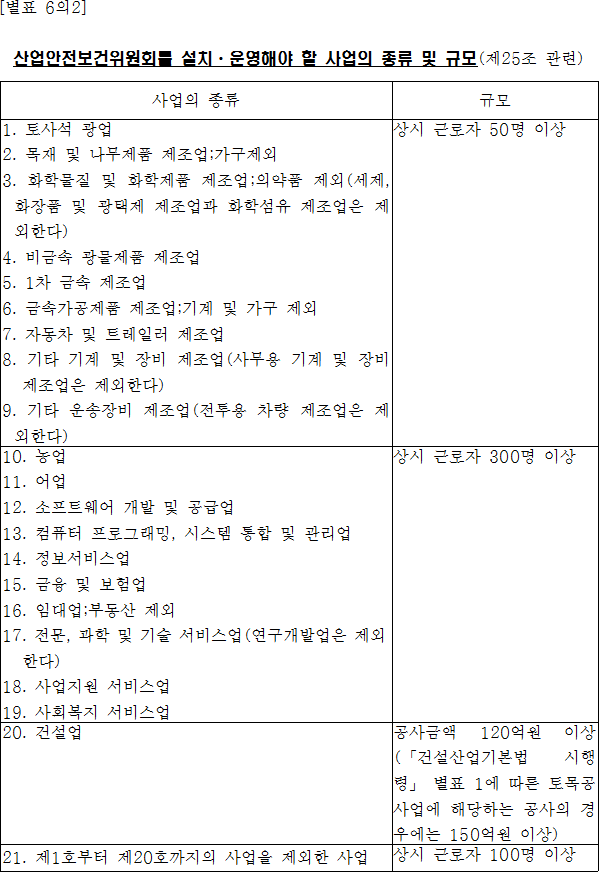 [별표 6의2]

산업안전보건위원회를 설치·운영해야 할 사업의 종류 및 규모(제25조 관련)

| 사업의 종류 | 규모 |
|---|---|
| 1. 토사석 광업<br>2. 목재 및 나무제품 제조업;가구제외<br>3. 화학물질 및 화학제품 제조업;의약품 제외(세제, 화장품 및 광택제 제조업과 화학섬유 제조업은 제외한다)<br>4. 비금속 광물제품 제조업<br>5. 1차 금속 제조업<br>6. 금속가공제품 제조업;기계 및 가구 제외<br>7. 자동차 및 트레일러 제조업<br>8. 기타 기계 및 장비 제조업(사무용 기계 및 장비 제조업은 제외한다)<br>9. 기타 운송장비 제조업(전투용 차량 제조업은 제외한다) | 상시 근로자 50명 이상 |
| 10. 농업<br>11. 어업<br>12. 소프트웨어 개발 및 공급업<br>13. 컴퓨터 프로그래밍, 시스템 통합 및 관리업<br>14. 정보서비스업<br>15. 금융 및 보험업<br>16. 임대업;부동산 제외<br>17. 전문, 과학 및 기술 서비스업(연구개발업은 제외한다)<br>18. 사업지원 서비스업<br>19. 사회복지 서비스업 | 상시 근로자 300명 이상 |
| 20. 건설업 | 공사금액 120억원 이상(「건설산업기본법 시행령」 별표 1에 따른 토목공사업에 해당하는 공사의 경우에는 150억원 이상) |
| 21. 제1호부터 제20호까지의 사업을 제외한 사업 | 상시 근로자 100명 이상 |